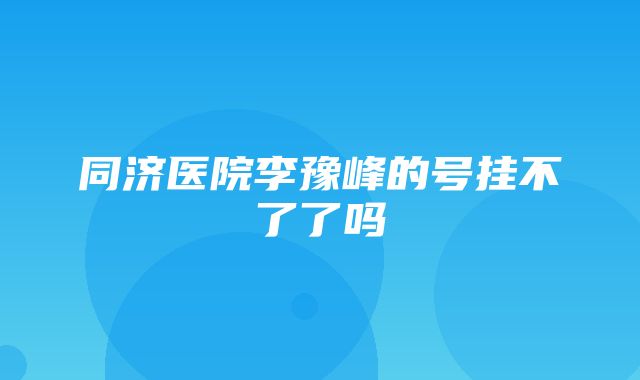 同济医院李豫峰的号挂不了了吗